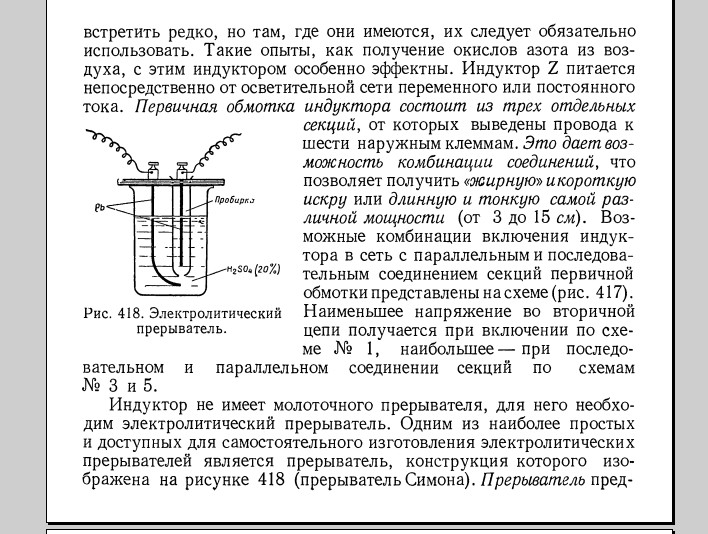 встретить редко, но там, где они имеются, их следует обязательно использовать. Такие опыты, как получение окислов азота из воздуха, с этим индуктором особенно эффектны. Индуктор Z питается непосредственно от осветительной сети переменного или постоянного тока. Первичная обмотка индуктора состоит из трех отдельных секций, от которых выведены провода к шести наружным клеммам. Это дает возможность комбинации соединений, что позволяет получить «жирную» и короткую искру или длинную и тонкую самой различной мощности (от 3 до 15 см). Возможные комбинации включения индуктора в сеть с параллельным и последовательным соединением секций первичной обмотки представлены на схеме (рис. 417). Наименьшее напряжение во вторичной цепи получается при включении по схеме № 1, наибольшее — при последовательном и параллельном соединении секций по схемам № 3 и 5.

Pb

Пробирка

$H_2SO_4$ (20%)

Рис. 418. Электролитический прерыватель.

Индуктор не имеет молоточного прерывателя, для него необходим электролитический прерыватель. Одним из наиболее простых и доступных для самостоятельного изготовления электролитических прерывателей является прерыватель, конструкция которого изображена на рисунке 418 (прерыватель Симона). Прерыватель пред-